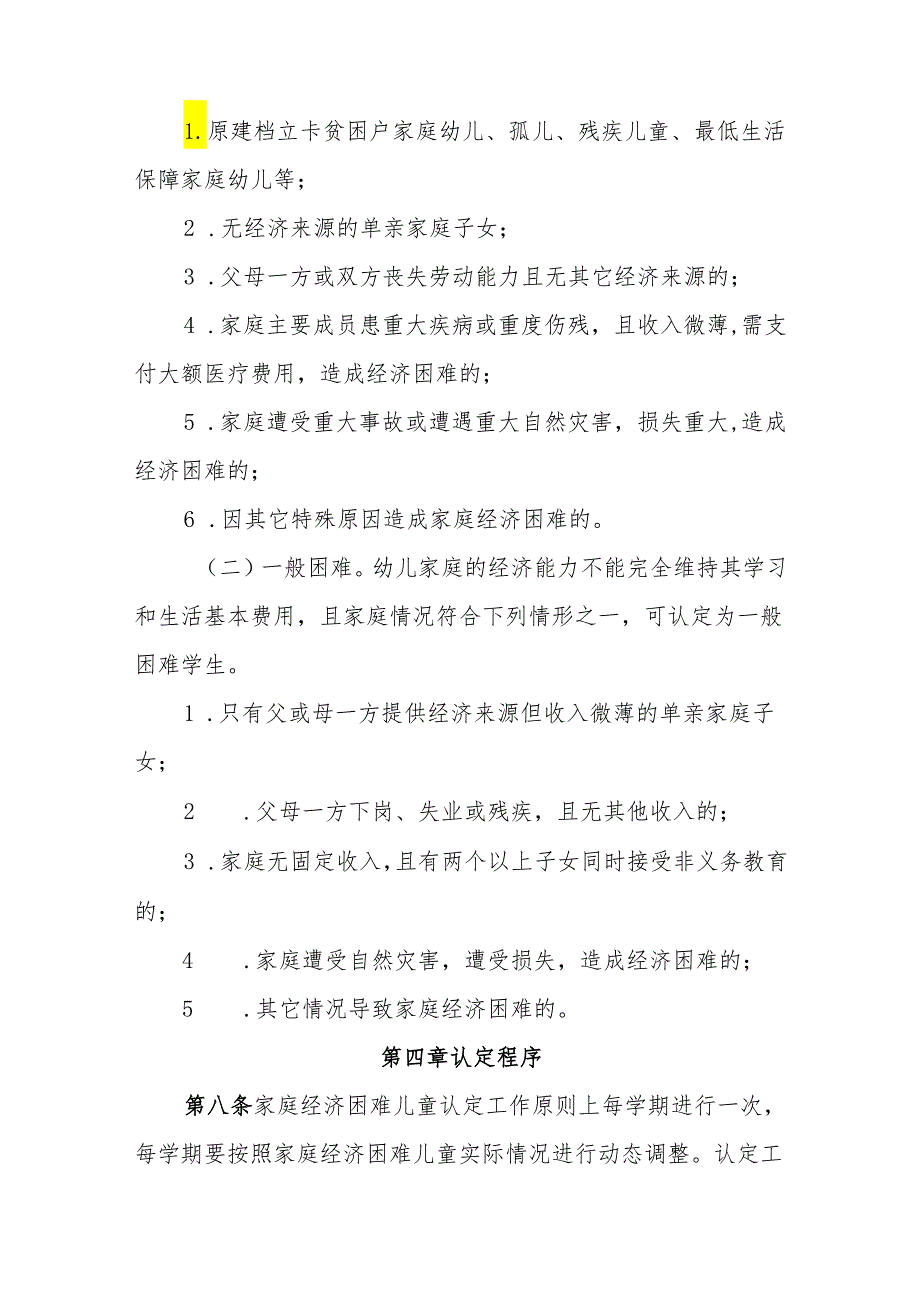 1.原建档立卡贫困户家庭幼儿、孤儿、残疾儿童、最低生活保障家庭幼儿等；

2．无经济来源的单亲家庭子女；

3．父母一方或双方丧失劳动能力且无其它经济来源的；

4．家庭主要成员患重大疾病或重度伤残，且收入微薄,需支付大额医疗费用，造成经济困难的；

5．家庭遭受重大事故或遭遇重大自然灾害，损失重大,造成经济困难的；

6．因其它特殊原因造成家庭经济困难的。

（二）一般困难。幼儿家庭的经济能力不能完全维持其学习和生活基本费用，且家庭情况符合下列情形之一，可认定为一般困难学生。

1．只有父或母一方提供经济来源但收入微薄的单亲家庭子女；

2　．父母一方下岗、失业或残疾，且无其他收入的；

3．家庭无固定收入,且有两个以上子女同时接受非义务教育的；

4　．家庭遭受自然灾害，遭受损失，造成经济困难的；

5　．其它情况导致家庭经济困难的。

第四章认定程序

第八条家庭经济困难儿童认定工作原则上每学期进行一次，每学期要按照家庭经济困难儿童实际情况进行动态调整。认定工